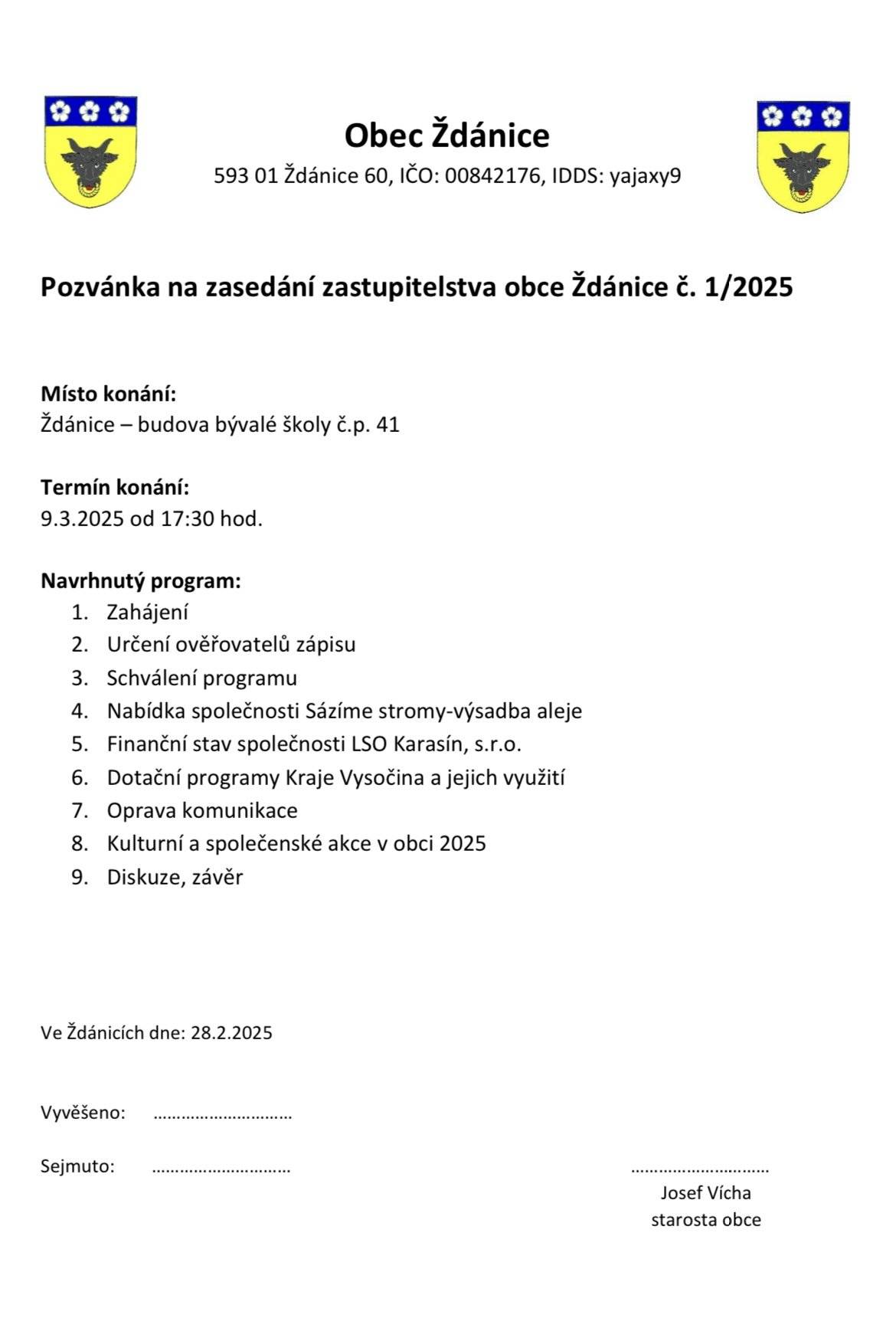 Obec Ždánice

593 01 Ždánice 60, IČO: 00842176, IDDS: yajaxy9

Pozvánka na zasedání zastupitelstva obce Ždánice č. 1/2025

Místo konání:
Ždánice – budova bývalé školy č.p. 41

Termín konání:
9.3.2025 od 17:30 hod.

Navrhnutý program:
1. Zahájení
2. Určení ověřovatelů zápisu
3. Schválení programu
4. Nabídka společnosti Sázíme stromy-výsadba aleje
5. Finanční stav společnosti LSO Karasín, s.r.o.
6. Dotační programy Kraje Vysočina a jejich využití
7. Oprava komunikace
8. Kulturní a společenské akce v obci 2025
9. Diskuze, závěr

Ve Ždánicích dne: 28.2.2025

Vyvěšeno: ..............................

Sejmuto: ..............................

..............................
Josef Vícha
starosta obce